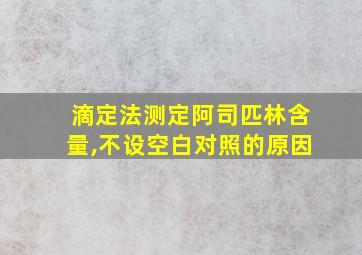 滴定法测定阿司匹林含量,不设空白对照的原因